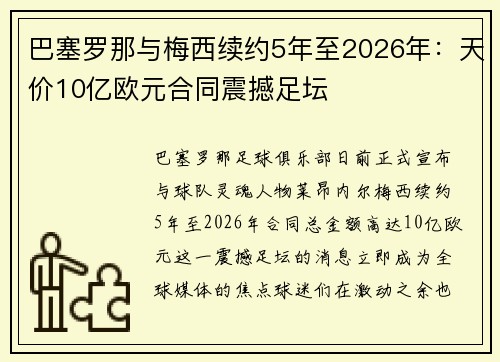 巴塞罗那与梅西续约5年至2026年：天价10亿欧元合同震撼足坛

巴塞罗那足球俱乐部日前正式宣布与球队灵魂人物莱昂内尔梅西续约5年至2026年合同总金额高达10亿欧元这一震撼足坛的消息立即成为全球媒体的焦点球迷们在激动之余也